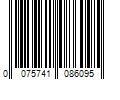 0 075741 086095